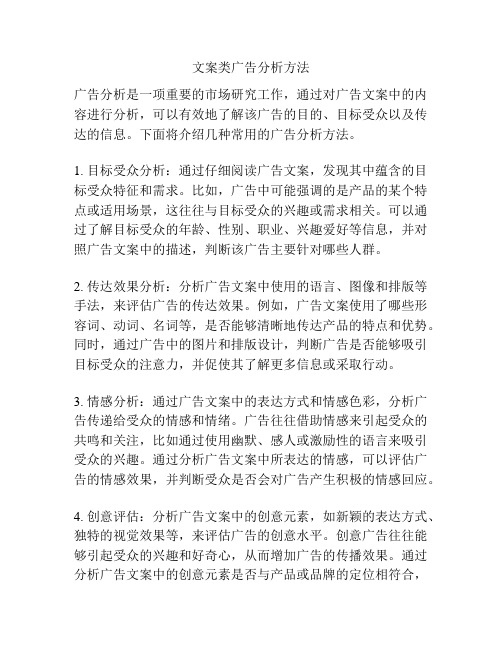 文案类广告分析方法

广告分析是一项重要的市场研究工作，通过对广告文案中的内容进行分析，可以有效地了解该广告的目的、目标受众以及传达的信息。下面将介绍几种常用的广告分析方法。

1. 目标受众分析：通过仔细阅读广告文案，发现其中蕴含的目标受众特征和需求。比如，广告中可能强调的是产品的某个特点或适用场景，这往往与目标受众的兴趣或需求相关。可以通过了解目标受众的年龄、性别、职业、兴趣爱好等信息，并对照广告文案中的描述，判断该广告主要针对哪些人群。

2. 传达效果分析：分析广告文案中使用的语言、图像和排版等手法，来评估广告的传达效果。例如，广告文案使用了哪些形容词、动词、名词等，是否能够清晰地传达产品的特点和优势。同时，通过广告中的图片和排版设计，判断广告是否能够吸引目标受众的注意力，并促使其了解更多信息或采取行动。

3. 情感分析：通过广告文案中的表达方式和情感色彩，分析广告传递给受众的情感和情绪。广告往往借助情感来引起受众的共鸣和关注，比如通过使用幽默、感人或激励性的语言来吸引受众的兴趣。通过分析广告文案中所表达的情感，可以评估广告的情感效果，并判断受众是否会对广告产生积极的情感回应。

4. 创意评估：分析广告文案中的创意元素，如新颖的表达方式、独特的视觉效果等，来评估广告的创意水平。创意广告往往能够引起受众的兴趣和好奇心，从而增加广告的传播效果。通过分析广告文案中的创意元素是否与产品或品牌的定位相符合，